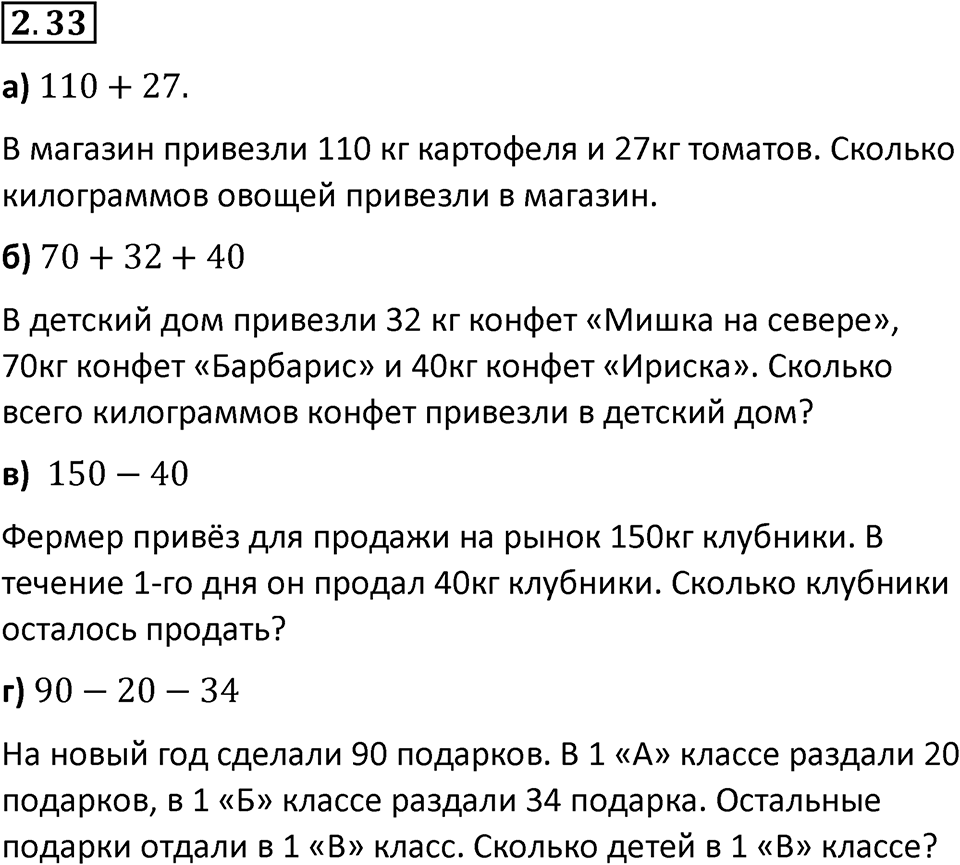 2.33

а) $110 + 27$.

В магазин привезли 110 кг картофеля и 27кг томатов. Сколько килограммов овощей привезли в магазин.

б) $70 + 32 + 40$

В детский дом привезли 32 кг конфет «Мишка на севере», 70кг конфет «Барбарис» и 40кг конфет «Ириска». Сколько всего килограммов конфет привезли в детский дом?

в) $150 - 40$

Фермер привёз для продажи на рынок 150кг клубники. В течение 1-го дня он продал 40кг клубники. Сколько клубники осталось продать?

г) $90 - 20 - 34$

На новый год сделали 90 подарков. В 1 «А» классе раздали 20 подарков, в 1 «Б» классе раздали 34 подарка. Остальные подарки отдали в 1 «В» класс. Сколько детей в 1 «В» классе?